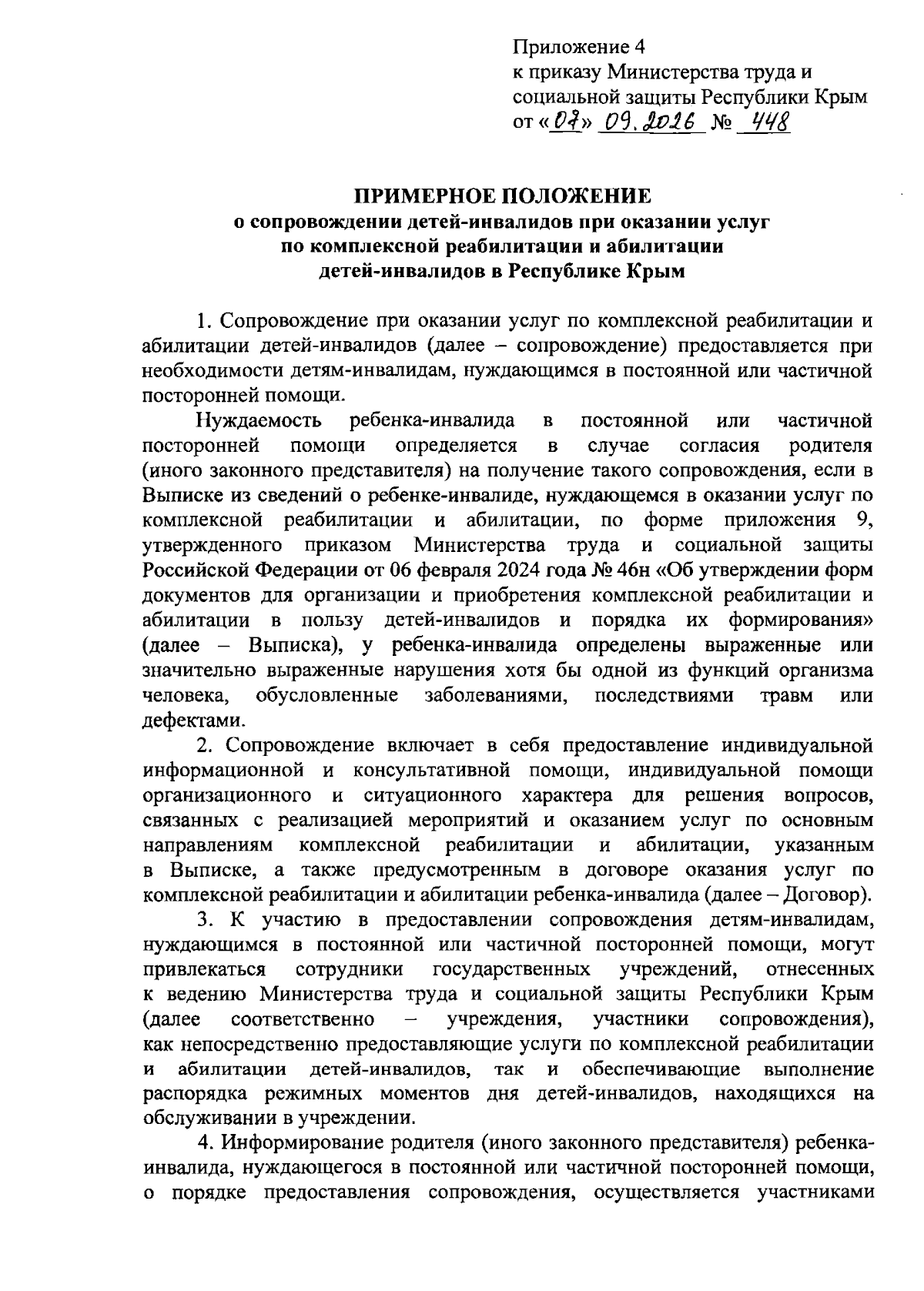 Приложение 4
к приказу Министерства труда и социальной защиты Республики Крым
от «07» 09.2026 № 448

ПРИМЕРНОЕ ПОЛОЖЕНИЕ
о сопровождении детей-инвалидов при оказании услуг
по комплексной реабилитации и абилитации
детей-инвалидов в Республике Крым

1. Сопровождение при оказании услуг по комплексной реабилитации и абилитации детей-инвалидов (далее – сопровождение) предоставляется при необходимости детям-инвалидам, нуждающимся в постоянной или частичной посторонней помощи.

Нуждаемость ребенка-инвалида в постоянной или частичной посторонней помощи определяется в случае согласия родителя (иного законного представителя) на получение такого сопровождения, если в Выписке из сведений о ребенке-инвалиде, нуждающемся в оказании услуг по комплексной реабилитации и абилитации, по форме приложения 9, утвержденного приказом Министерства труда и социальной защиты Российской Федерации от 06 февраля 2024 года № 46н «Об утверждении форм документов для организации и приобретения комплексной реабилитации и абилитации в пользу детей-инвалидов и порядка их формирования» (далее – Выписка), у ребенка-инвалида определены выраженные или значительно выраженные нарушения хотя бы одной из функций организма человека, обусловленные заболеваниями, последствиями травм или дефектами.

2. Сопровождение включает в себя предоставление индивидуальной информационной и консультативной помощи, индивидуальной помощи организационного и ситуационного характера для решения вопросов, связанных с реализацией мероприятий и оказанием услуг по основным направлениям комплексной реабилитации и абилитации, указанным в Выписке, а также предусмотренным в договоре оказания услуг по комплексной реабилитации и абилитации ребенка-инвалида (далее – Договор).

3. К участию в предоставлении сопровождения детям-инвалидам, нуждающимся в постоянной или частичной посторонней помощи, могут привлекаться сотрудники государственных учреждений, отнесенных к ведению Министерства труда и социальной защиты Республики Крым (далее соответственно – учреждения, участники сопровождения), как непосредственно предоставляющие услуги по комплексной реабилитации и абилитации детей-инвалидов, так и обеспечивающие выполнение распорядка режимных моментов дня детей-инвалидов, находящихся на обслуживании в учреждении.

4. Информирование родителя (иного законного представителя) ребенка-инвалида, нуждающегося в постоянной или частичной посторонней помощи, о порядке предоставления сопровождения, осуществляется участниками